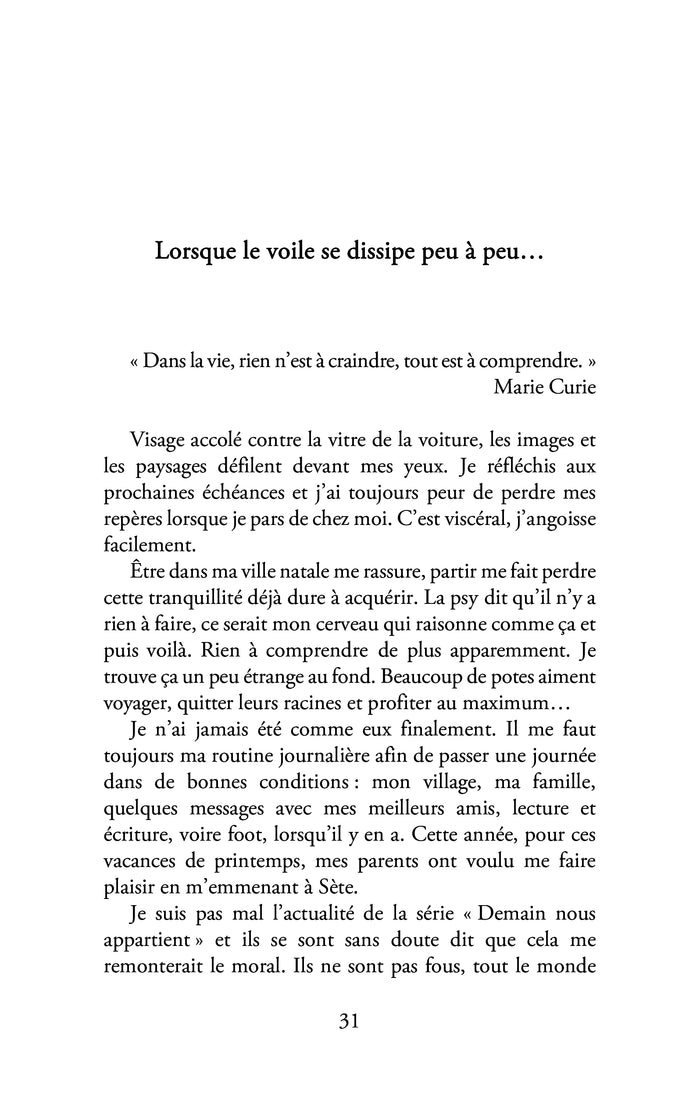 Lorsque le voile se dissipe peu à peu…

« Dans la vie, rien n'est à craindre, tout est à comprendre. »
Marie Curie

Visage accolé contre la vitre de la voiture, les images et les paysages défilent devant mes yeux. Je réfléchis aux prochaines échéances et j'ai toujours peur de perdre mes repères lorsque je pars de chez moi. C'est viscéral, j'angoisse facilement.

Être dans ma ville natale me rassure, partir me fait perdre cette tranquillité déjà dure à acquérir. La psy dit qu'il n'y a rien à faire, ce serait mon cerveau qui raisonne comme ça et puis voilà. Rien à comprendre de plus apparemment. Je trouve ça un peu étrange au fond. Beaucoup de potes aiment voyager, quitter leurs racines et profiter au maximum…

Je n'ai jamais été comme eux finalement. Il me faut toujours ma routine journalière afin de passer une journée dans de bonnes conditions : mon village, ma famille, quelques messages avec mes meilleurs amis, lecture et écriture, voire foot, lorsqu'il y en a. Cette année, pour ces vacances de printemps, mes parents ont voulu me faire plaisir en m'emmenant à Sète.

Je suis pas mal l'actualité de la série « Demain nous appartient » et ils se sont sans doute dit que cela me remonterait le moral. Ils ne sont pas fous, tout le monde

31